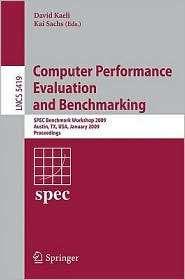 David Kaeli
Kai Sachs (Eds.)

LNCS 5419

Computer Performance Evaluation and Benchmarking

SPEC Benchmark Workshop 2009
Austin, TX, USA, January 2009
Proceedings

spec

Springer